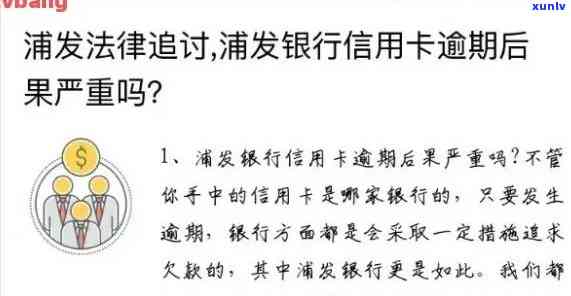 vbang

xunlv

浦发法律追讨,浦发银行信用卡逾期后果严重吗?

$

1、浦发银行信用卡逾期后果严重吗?不管你手中的信用卡是哪家银行的，只要发生逾期，银行方面都是会采取一定措施追求欠款的，其中浦发银行更是如此。我们都